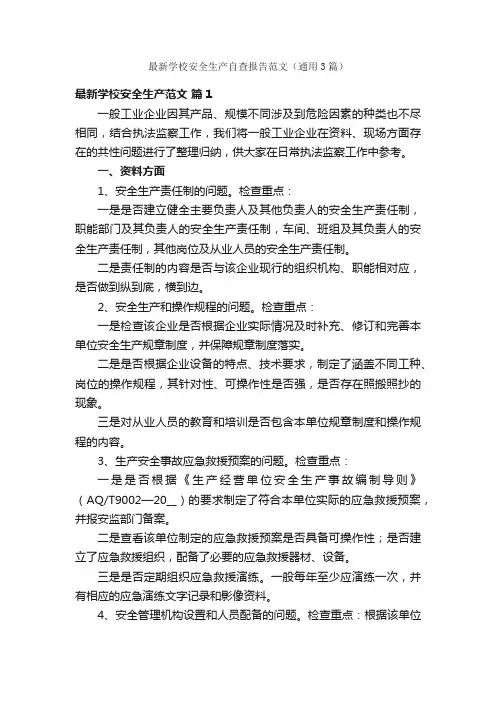 最新学校安全生产自查报告范文（通用3篇）

最新学校安全生产范文 篇1

一般工业企业因其产品、规模不同涉及到危险因素的种类也不尽相同，结合执法监察工作，我们将一般工业企业在资料、现场方面存在的共性问题进行了整理归纳，供大家在日常执法监察工作中参考。

一、资料方面

1、安全生产责任制的问题。检查重点：

一是是否建立健全主要负责人及其他负责人的安全生产责任制，职能部门及其负责人的安全生产责任制，车间、班组及其负责人的安全生产责任制，其他岗位及从业人员的安全生产责任制。

二是责任制的内容是否与该企业现行的组织机构、职能相对应，是否做到纵到底，横到边。

2、安全生产和操作规程的问题。检查重点：

一是检查该企业是否根据企业实际情况及时补充、修订和完善本单位安全生产规章制度，并保障规章制度落实。

二是是否根据企业设备的特点、技术要求，制定了涵盖不同工种、岗位的操作规程，其针对性、可操作性是否强，是否存在照搬照抄的现象。

三是对从业人员的教育和培训是否包含本单位规章制度和操作规程的内容。

3、生产安全事故应急救援预案的问题。检查重点：

一是是否根据《生产经营单位安全生产事故编制导则》（AQ/T9002—20__）的要求制定了符合本单位实际的应急救援预案，并报安监部门备案。

二是查看该单位制定的应急救援预案是否具备可操作性；是否建立了应急救援组织，配备了必要的应急救援器材、设备。

三是是否定期组织应急救援演练。一般每年至少应演练一次，并有相应的应急演练文字记录和影像资料。

4、安全管理机构设置和人员配备的问题。检查重点：根据该单位